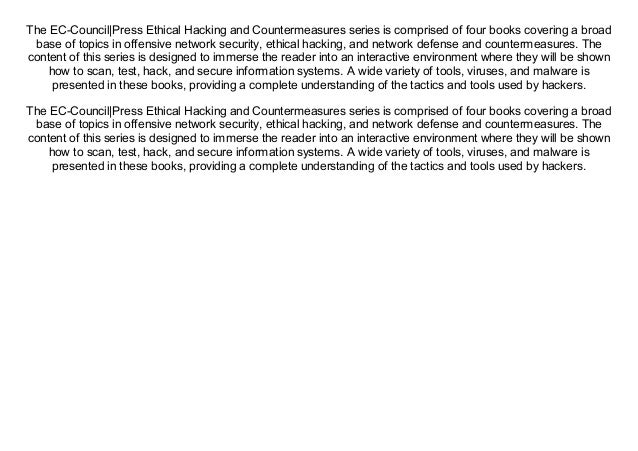 The EC-Council|Press Ethical Hacking and Countermeasures series is comprised of four books covering a broad base of topics in offensive network security, ethical hacking, and network defense and countermeasures. The content of this series is designed to immerse the reader into an interactive environment where they will be shown how to scan, test, hack, and secure information systems. A wide variety of tools, viruses, and malware is presented in these books, providing a complete understanding of the tactics and tools used by hackers.

The EC-Council|Press Ethical Hacking and Countermeasures series is comprised of four books covering a broad base of topics in offensive network security, ethical hacking, and network defense and countermeasures. The content of this series is designed to immerse the reader into an interactive environment where they will be shown how to scan, test, hack, and secure information systems. A wide variety of tools, viruses, and malware is presented in these books, providing a complete understanding of the tactics and tools used by hackers.